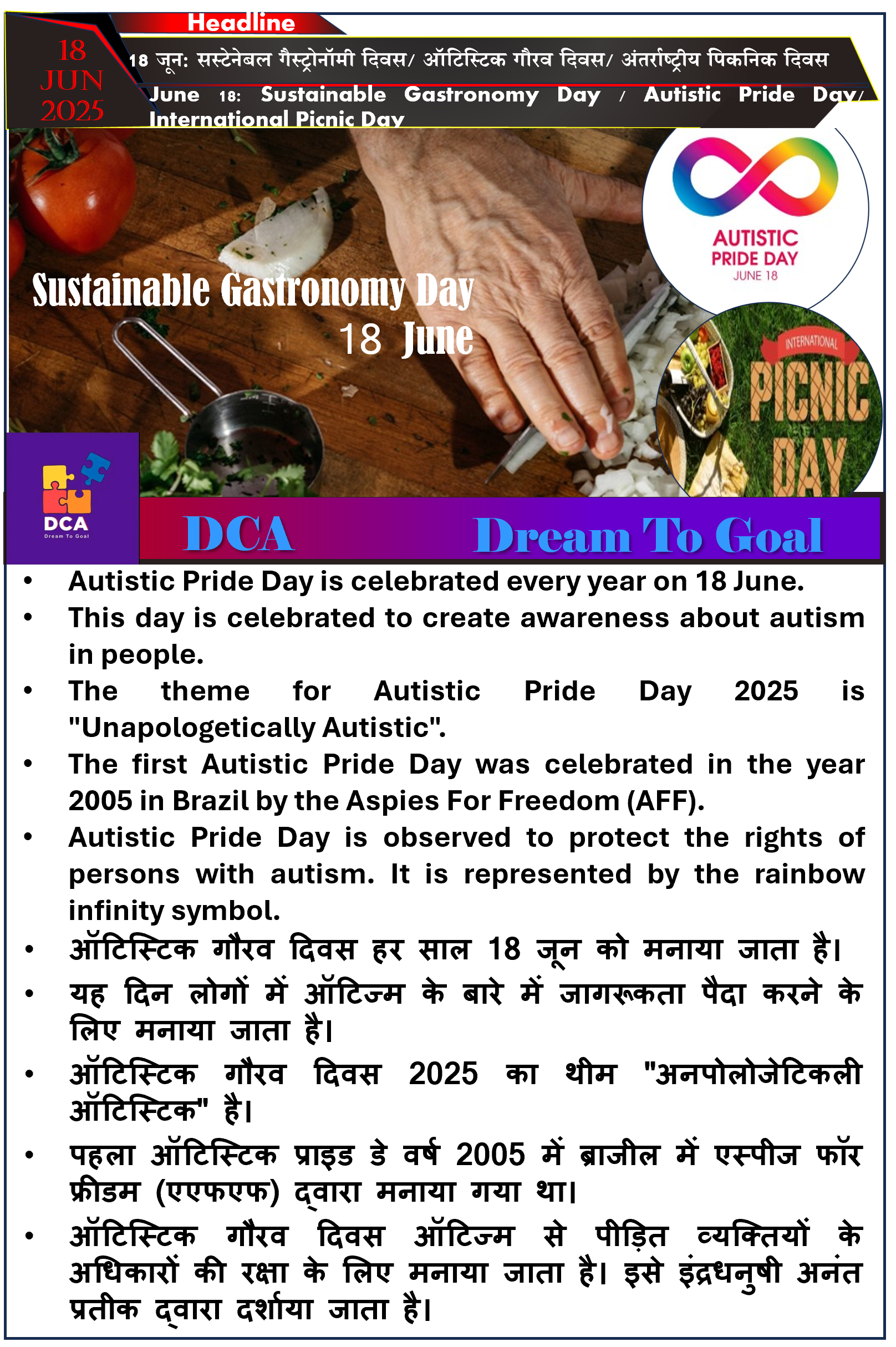 Headline

18 JUN 2025

18 जून: सस्टेनेबल गैस्ट्रोनॉमी दिवस/ ऑटिस्टिक गौरव दिवस/ अंतर्राष्ट्रीय पिकनिक दिवस

June 18: Sustainable Gastronomy Day / Autistic Pride Day/ International Picnic Day

AUTISTIC PRIDE DAY JUNE 18

Sustainable Gastronomy Day 18 June

INTERNATIONAL PICNIC DAY

DCA Dream To Goal

DCA Dream To Goal

• Autistic Pride Day is celebrated every year on 18 June.
• This day is celebrated to create awareness about autism in people.
• The theme for Autistic Pride Day 2025 is "Unapologetically Autistic".
• The first Autistic Pride Day was celebrated in the year 2005 in Brazil by the Aspies For Freedom (AFF).
• Autistic Pride Day is observed to protect the rights of persons with autism. It is represented by the rainbow infinity symbol.
• ऑटिस्टिक गौरव दिवस हर साल 18 जून को मनाया जाता है।
• यह दिन लोगों में ऑटिज्म के बारे में जागरूकता पैदा करने के लिए मनाया जाता है।
• ऑटिस्टिक गौरव दिवस 2025 का थीम "अनपोलोजेटिकली ऑटिस्टिक" है।
• पहला ऑटिस्टिक प्राइड डे वर्ष 2005 में ब्राजील में एस्पीज फॉर फ्रीडम (एएफएफ) द्वारा मनाया गया था।
• ऑटिस्टिक गौरव दिवस ऑटिज्म से पीड़ित व्यक्तियों के अधिकारों की रक्षा के लिए मनाया जाता है। इसे इंद्रधनुषी अनंत प्रतीक द्वारा दर्शाया जाता है।